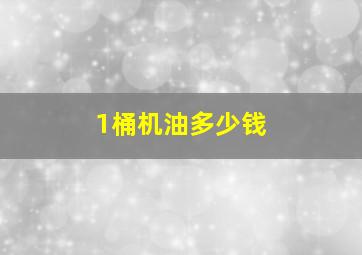 1桶机油多少钱